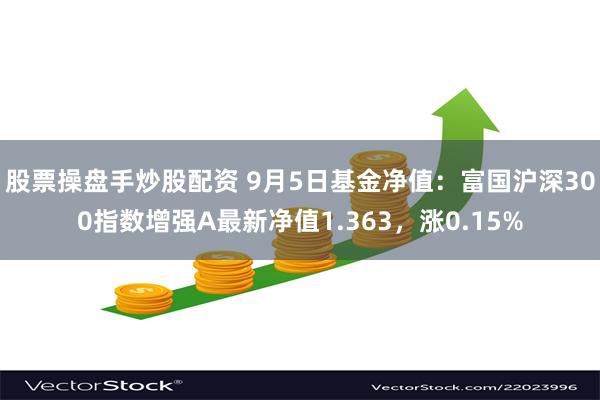 股票操盘手炒股配资 9月5日基金净值：富国沪深300指数增强A最新净值1.363，涨0.15%

VectorStock®

VectorStock.com/22023996